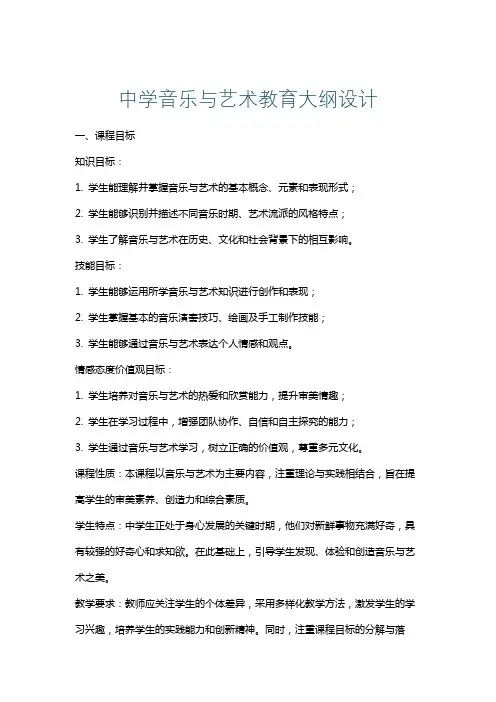 中学音乐与艺术教育大纲设计

一、课程目标

知识目标：

1. 学生能理解并掌握音乐与艺术的基本概念、元素和表现形式；

2. 学生能够识别并描述不同音乐时期、艺术流派的风格特点；

3. 学生了解音乐与艺术在历史、文化和社会背景下的相互影响。

技能目标：

1. 学生能够运用所学音乐与艺术知识进行创作和表现；

2. 学生掌握基本的音乐演奏技巧、绘画及手工制作技能；

3. 学生能够通过音乐与艺术表达个人情感和观点。

情感态度价值观目标：

1. 学生培养对音乐与艺术的热爱和欣赏能力，提升审美情趣；

2. 学生在学习过程中，增强团队协作、自信和自主探究的能力；

3. 学生通过音乐与艺术学习，树立正确的价值观，尊重多元文化。

课程性质：本课程以音乐与艺术为主要内容，注重理论与实践相结合，旨在提高学生的审美素养、创造力和综合素质。

学生特点：中学生正处于身心发展的关键时期，他们对新鲜事物充满好奇，具有较强的好奇心和求知欲。在此基础上，引导学生发现、体验和创造音乐与艺术之美。

教学要求：教师应关注学生的个体差异，采用多样化教学方法，激发学生的学习兴趣，培养学生的实践能力和创新精神。同时，注重课程目标的分解与落